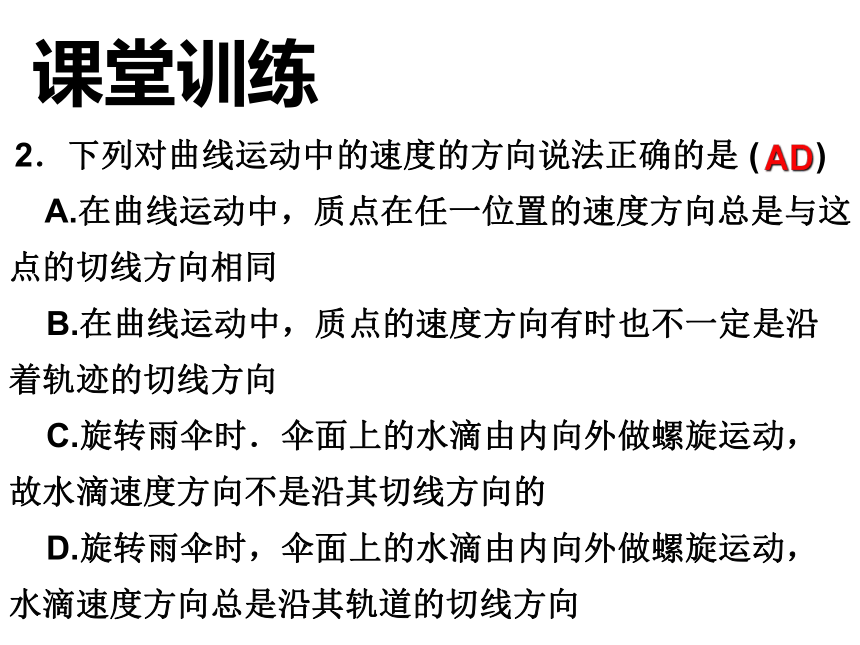 课堂训练

2．下列对曲线运动中的速度的方向说法正确的是 (AD)

A.在曲线运动中，质点在任一位置的速度方向总是与这点的切线方向相同

B.在曲线运动中，质点的速度方向有时也不一定是沿着轨迹的切线方向

C.旋转雨伞时．伞面上的水滴由内向外做螺旋运动，故水滴速度方向不是沿其切线方向的

D.旋转雨伞时，伞面上的水滴由内向外做螺旋运动，水滴速度方向总是沿其轨道的切线方向